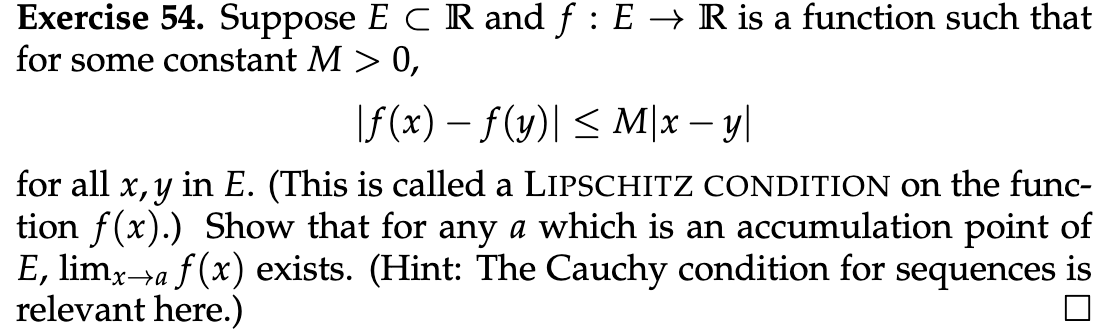 **Exercise 54.** Suppose $E \subset \mathbb{R}$ and $f : E \to \mathbb{R}$ is a function such that for some constant $M > 0$,

$$|f(x) - f(y)| \leq M|x - y|$$

for all $x, y$ in $E$. (This is called a LIPSCHITZ CONDITION on the function $f(x)$.) Show that for any $a$ which is an accumulation point of $E$, $\lim_{x \to a} f(x)$ exists. (Hint: The Cauchy condition for sequences is relevant here.) $\square$